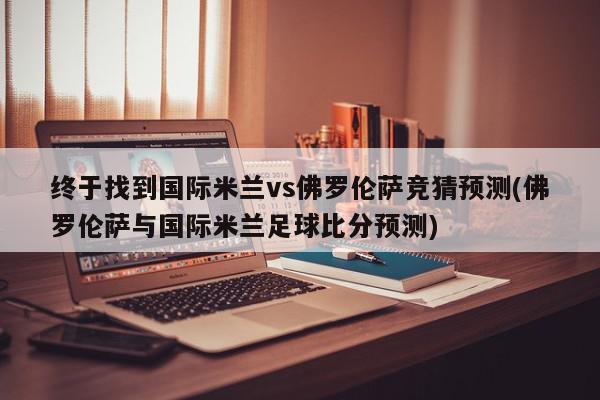 终于找到国际米兰vs佛罗伦萨竞猜预测(佛罗伦萨与国际米兰足球比分预测)